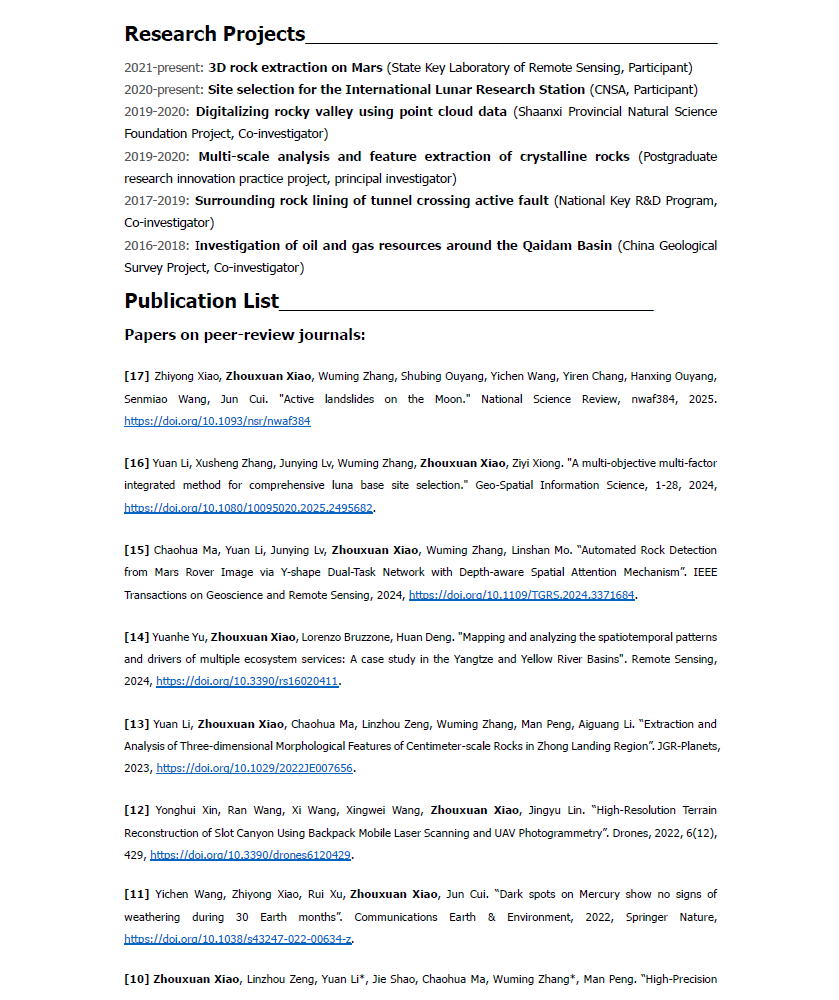 Research Projects

2021-present: 3D rock extraction on Mars (State Key Laboratory of Remote Sensing, Participant)
2020-present: Site selection for the International Lunar Research Station (CNSA, Participant)
2019-2020: Digitalizing rocky valley using point cloud data (Shaanxi Provincial Natural Science Foundation Project, Co-investigator)
2019-2020: Multi-scale analysis and feature extraction of crystalline rocks (Postgraduate research innovation practice project, principal investigator)
2017-2019: Surrounding rock lining of tunnel crossing active fault (National Key R&D Program, Co-investigator)
2016-2018: Investigation of oil and gas resources around the Qaidam Basin (China Geological Survey Project, Co-investigator)

Publication List

Papers on peer-review journals:

[17] Zhiyong Xiao, Zhouxuan Xiao, Wuming Zhang, Shubing Ouyang, Yichen Wang, Yiren Chang, Hanxing Ouyang, Senmiao Wang, Jun Cui. "Active landslides on the Moon." National Science Review, nwaf384, 2025. https://doi.org/10.1093/nsr/nwaf384

[16] Yuan Li, Xusheng Zhang, Junying Lv, Wuming Zhang, Zhouxuan Xiao, Ziyi Xiong. "A multi-objective multi-factor integrated method for comprehensive luna base site selection." Geo-Spatial Information Science, 1-28, 2024, https://doi.org/10.1080/10095020.2025.2495682.

[15] Chaohua Ma, Yuan Li, Junying Lv, Zhouxuan Xiao, Wuming Zhang, Linshan Mo. "Automated Rock Detection from Mars Rover Image via Y-shape Dual-Task Network with Depth-aware Spatial Attention Mechanism". IEEE Transactions on Geoscience and Remote Sensing, 2024, https://doi.org/10.1109/TGRS.2024.3371684.

[14] Yuanhe Yu, Zhouxuan Xiao, Lorenzo Bruzzone, Huan Deng. "Mapping and analyzing the spatiotemporal patterns and drivers of multiple ecosystem services: A case study in the Yangtze and Yellow River Basins". Remote Sensing, 2024, https://doi.org/10.3390/rs16020411.

[13] Yuan Li, Zhouxuan Xiao, Chaohua Ma, Linzhou Zeng, Wuming Zhang, Man Peng, Aiguang Li. "Extraction and Analysis of Three-dimensional Morphological Features of Centimeter-scale Rocks in Zhong Landing Region". JGR-Planets, 2023, https://doi.org/10.1029/2022JE007656.

[12] Yonghui Xin, Ran Wang, Xi Wang, Xingwei Wang, Zhouxuan Xiao, Jingyu Lin. "High-Resolution Terrain Reconstruction of Slot Canyon Using Backpack Mobile Laser Scanning and UAV Photogrammetry". Drones, 2022, 6(12), 429, https://doi.org/10.3390/drones6120429.

[11] Yichen Wang, Zhiyong Xiao, Rui Xu, Zhouxuan Xiao, Jun Cui. "Dark spots on Mercury show no signs of weathering during 30 Earth months". Communications Earth & Environment, 2022, Springer Nature, https://doi.org/10.1038/s43247-022-00634-z.

[10] Zhouxuan Xiao, Linzhou Zeng, Yuan Li*, Jie Shao, Chaohua Ma, Wuming Zhang*, Man Peng. "High-Precision